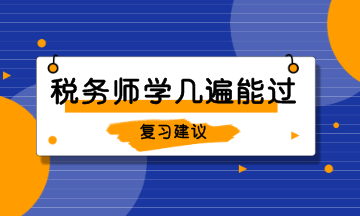 税务师学几遍能过

复习建议